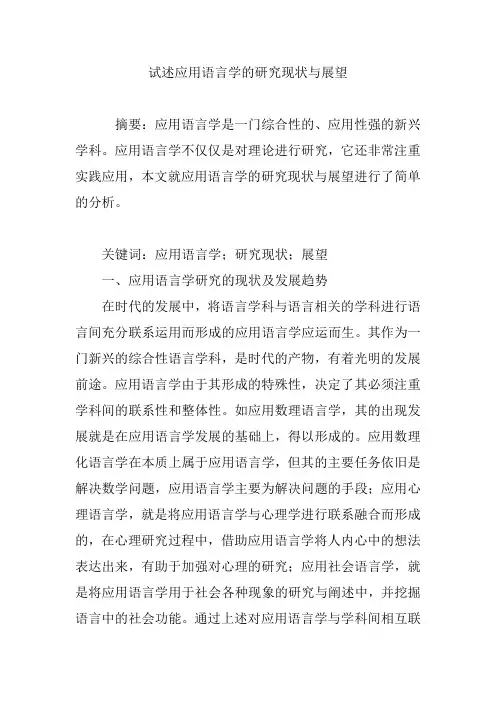 试述应用语言学的研究现状与展望

摘要：应用语言学是一门综合性的、应用性强的新兴学科。应用语言学不仅仅是对理论进行研究，它还非常注重实践应用，本文就应用语言学的研究现状与展望进行了简单的分析。

关键词：应用语言学；研究现状；展望

一、应用语言学研究的现状及发展趋势

在时代的发展中，将语言学科与语言相关的学科进行语言间充分联系运用而形成的应用语言学应运而生。其作为一门新兴的综合性语言学科，是时代的产物，有着光明的发展前途。应用语言学由于其形成的特殊性，决定了其必须注重学科间的联系性和整体性。如应用数理语言学，其的出现发展就是在应用语言学发展的基础上，得以形成的。应用数理化语言学在本质上属于应用语言学，但其的主要任务依旧是解决数学问题，应用语言学主要为解决问题的手段；应用心理语言学，就是将应用语言学与心理学进行联系融合而形成的，在心理研究过程中，借助应用语言学将人内心中的想法表达出来，有助于加强对心理的研究；应用社会语言学，就是将应用语言学用于社会各种现象的研究与阐述中，并挖掘语言中的社会功能。通过上述对应用语言学与学科间相互联